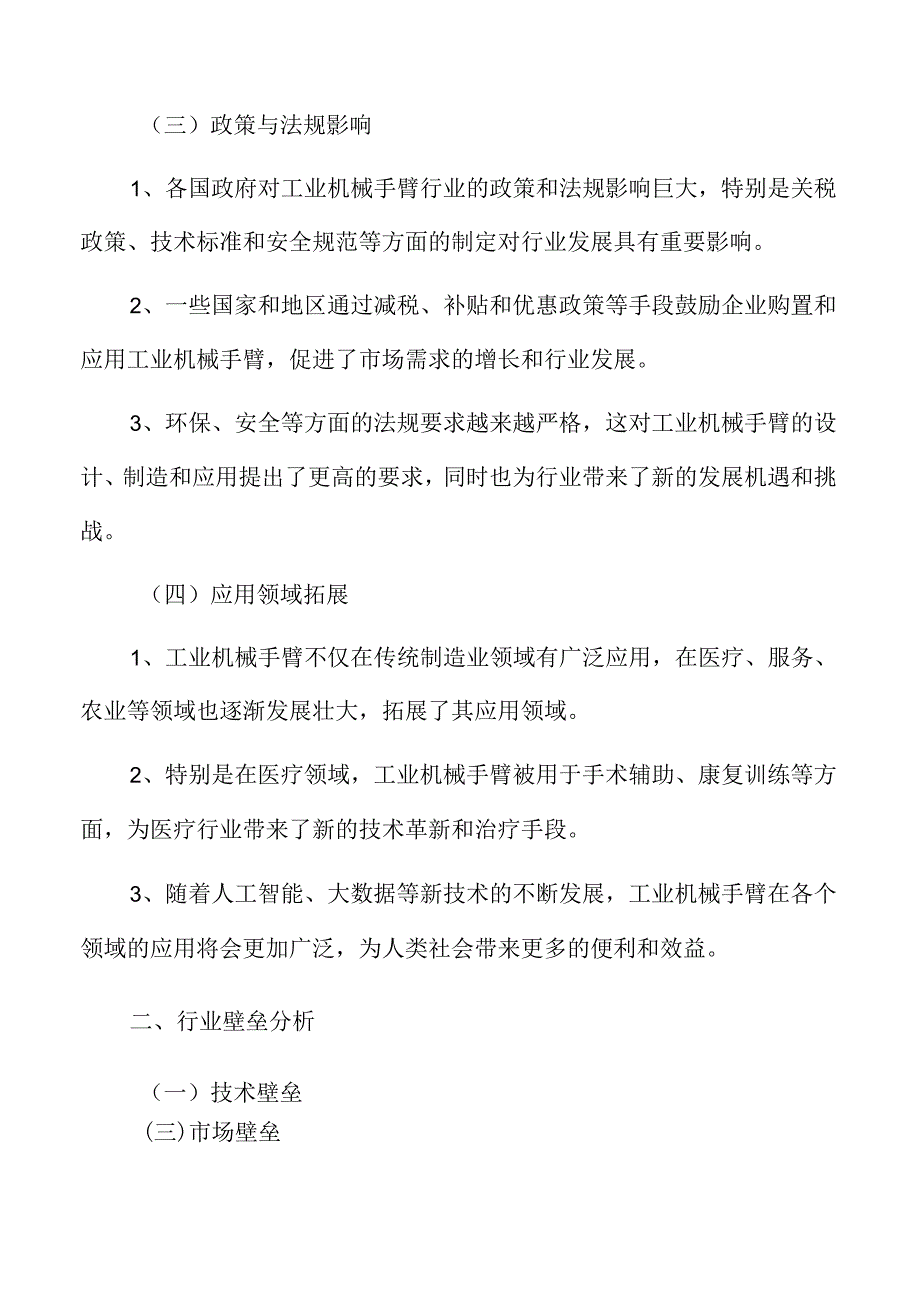 （三）政策与法规影响

1、各国政府对工业机械手臂行业的政策和法规影响巨大，特别是关税政策、技术标准和安全规范等方面的制定对行业发展具有重要影响。

2、一些国家和地区通过减税、补贴和优惠政策等手段鼓励企业购置和应用工业机械手臂，促进了市场需求的增长和行业发展。

3、环保、安全等方面的法规要求越来越严格，这对工业机械手臂的设计、制造和应用提出了更高的要求，同时也为行业带来了新的发展机遇和挑战。

（四）应用领域拓展

1、工业机械手臂不仅在传统制造业领域有广泛应用，在医疗、服务、农业等领域也逐渐发展壮大，拓展了其应用领域。

2、特别是在医疗领域，工业机械手臂被用于手术辅助、康复训练等方面，为医疗行业带来了新的技术革新和治疗手段。

3、随着人工智能、大数据等新技术的不断发展，工业机械手臂在各个领域的应用将会更加广泛，为人类社会带来更多的便利和效益。

二、行业壁垒分析

（一）技术壁垒

(三)市场壁垒